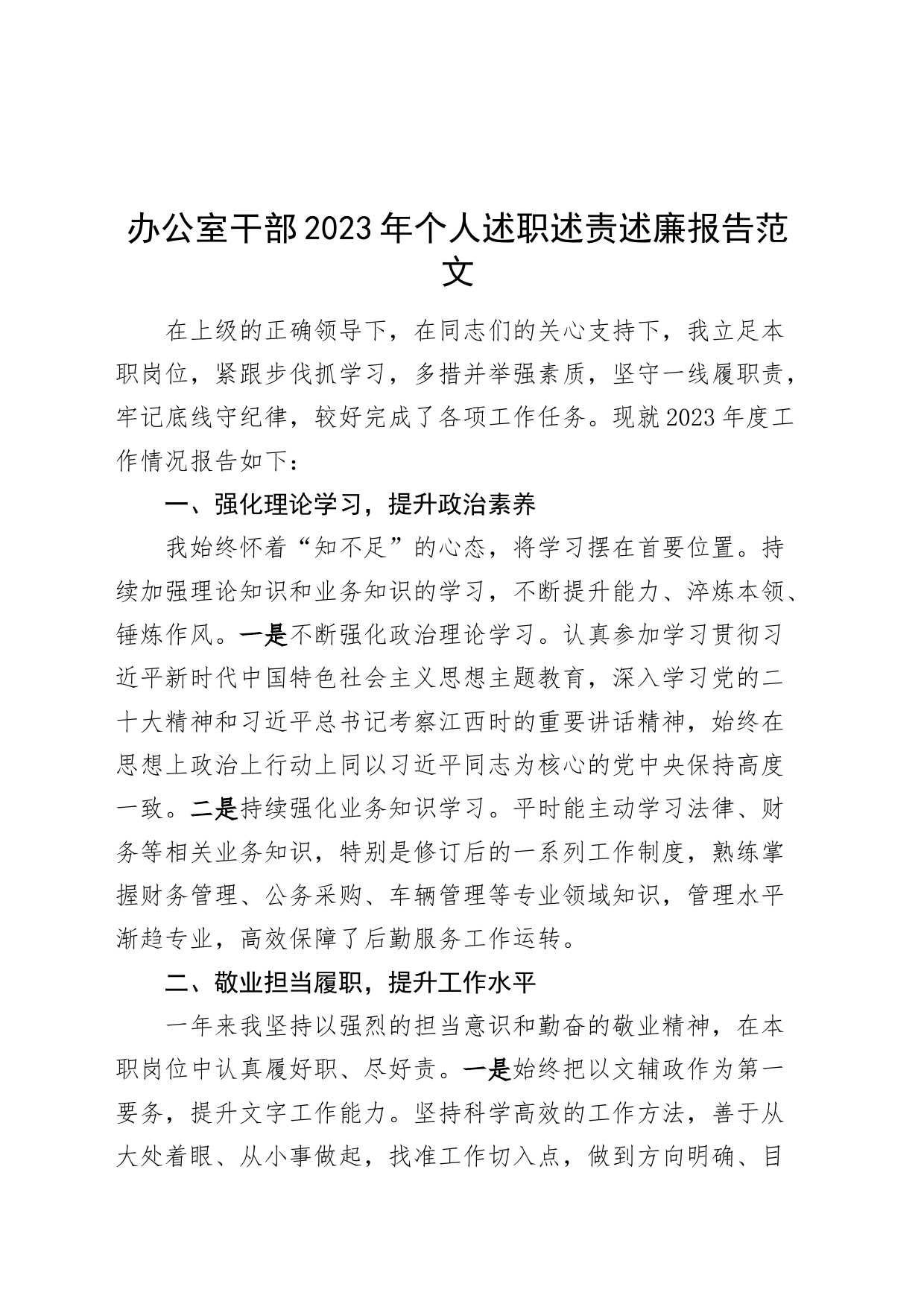 办公室干部2023年个人述职述责述廉报告范文

在上级的正确领导下，在同志们的关心支持下，我立足本职岗位，紧跟步伐抓学习，多措并举强素质，坚守一线履职责，牢记底线守纪律，较好完成了各项工作任务。现就2023年度工作情况报告如下：

一、强化理论学习，提升政治素养

我始终怀着“知不足”的心态，将学习摆在首要位置。持续加强理论知识和业务知识的学习，不断提升能力、淬炼本领、锤炼作风。一是不断强化政治理论学习。认真参加学习贯彻习近平新时代中国特色社会主义思想主题教育，深入学习党的二十大精神和习近平总书记考察江西时的重要讲话精神，始终在思想上政治上行动上同以习近平同志为核心的党中央保持高度一致。二是持续强化业务知识学习。平时能主动学习法律、财务等相关业务知识，特别是修订后的一系列工作制度，熟练掌握财务管理、公务采购、车辆管理等专业领域知识，管理水平渐趋专业，高效保障了后勤服务工作运转。

二、敬业担当履职，提升工作水平

一年来我坚持以强烈的担当意识和勤奋的敬业精神，在本职岗位中认真履好职、尽好责。一是始终把以文辅政作为第一要务，提升文字工作能力。坚持科学高效的工作方法，善于从大处着眼、从小事做起，找准工作切入点，做到方向明确、目